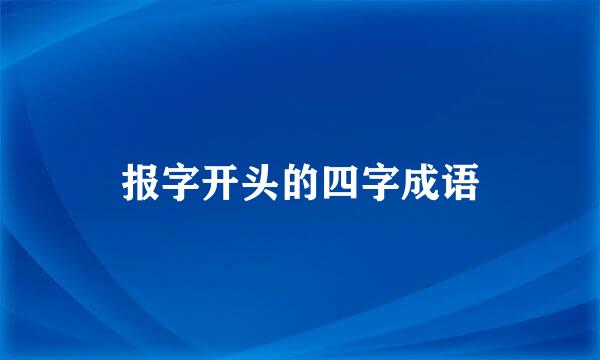 报字开头的四字成语